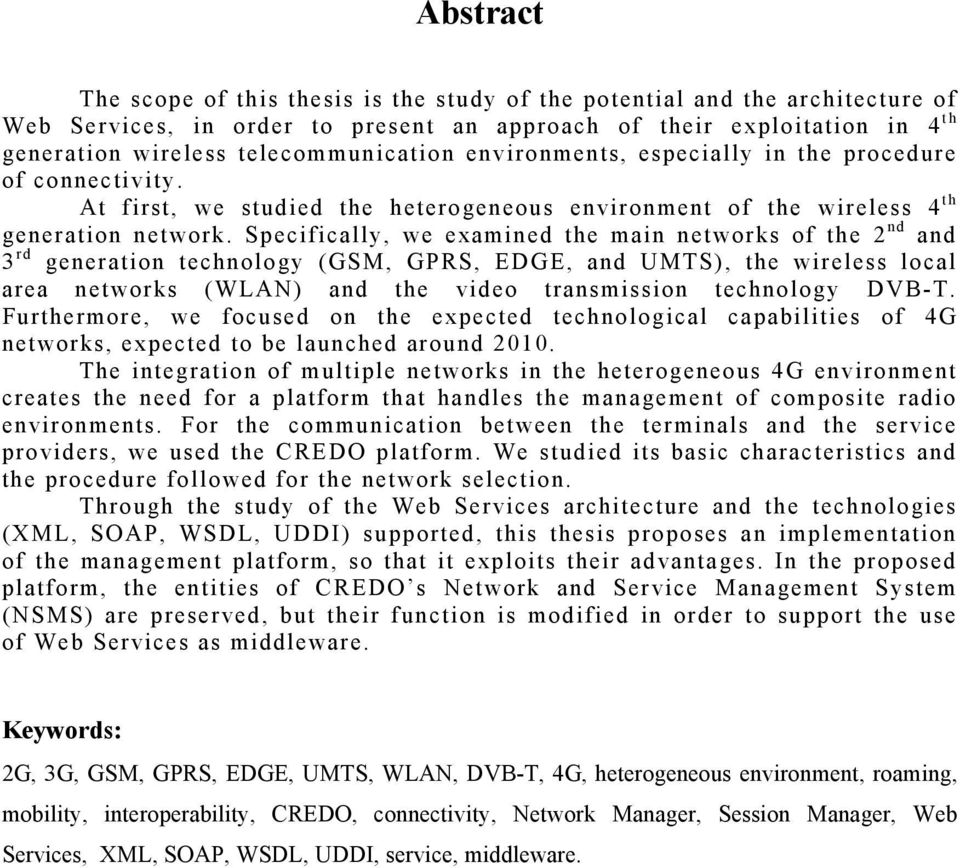 Abstract

The scope of this thesis is the study of the potential and the architecture of Web Services, in order to present an approach of their exploitation in $4^{th}$ generation wireless telecommunication environments, especially in the procedure of connectivity.

At first, we studied the heterogeneous environment of the wireless $4^{th}$ generation network. Specifically, we examined the main networks of the $2^{nd}$ and $3^{rd}$ generation technology (GSM, GPRS, EDGE, and UMTS), the wireless local area networks (WLAN) and the video transmission technology DVB-T. Furthermore, we focused on the expected technological capabilities of 4G networks, expected to be launched around 2010.

The integration of multiple networks in the heterogeneous 4G environment creates the need for a platform that handles the management of composite radio environments. For the communication between the terminals and the service providers, we used the CREDO platform. We studied its basic characteristics and the procedure followed for the network selection.

Through the study of the Web Services architecture and the technologies (XML, SOAP, WSDL, UDDI) supported, this thesis proposes an implementation of the management platform, so that it exploits their advantages. In the proposed platform, the entities of CREDO's Network and Service Management System (NSMS) are preserved, but their function is modified in order to support the use of Web Services as middleware.

Keywords:

2G, 3G, GSM, GPRS, EDGE, UMTS, WLAN, DVB-T, 4G, heterogeneous environment, roaming, mobility, interoperability, CREDO, connectivity, Network Manager, Session Manager, Web Services, XML, SOAP, WSDL, UDDI, service, middleware.